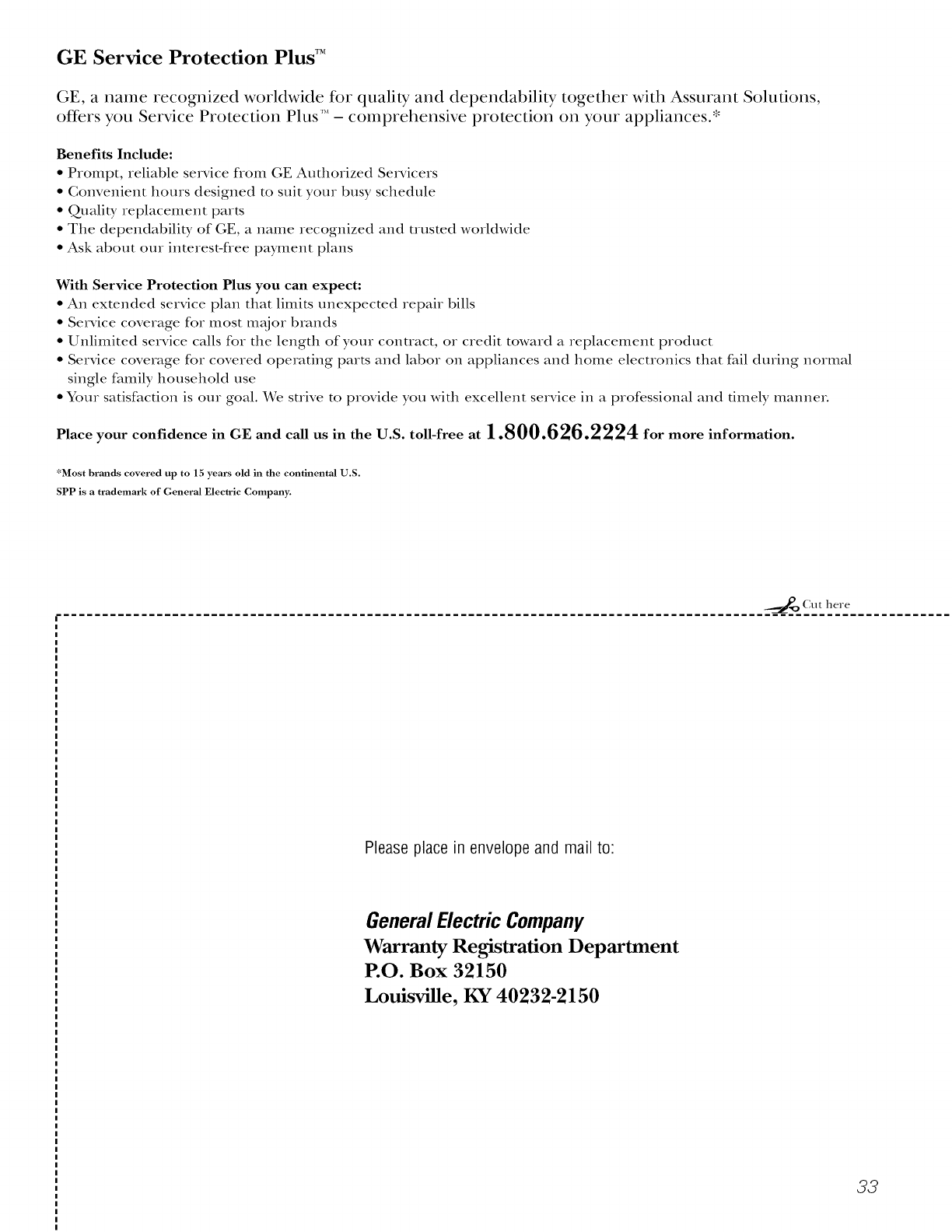 GE Service Protection Plus™

GE, a name recognized worldwide for quality and dependability together with Assurant Solutions, offers you Service Protection Plus™ – comprehensive protection on your appliances.*

Benefits Include:
• Prompt, reliable service from GE Authorized Servicers
• Convenient hours designed to suit your busy schedule
• Quality replacement parts
• The dependability of GE, a name recognized and trusted worldwide
• Ask about our interest-free payment plans

With Service Protection Plus you can expect:
• An extended service plan that limits unexpected repair bills
• Service coverage for most major brands
• Unlimited service calls for the length of your contract, or credit toward a replacement product
• Service coverage for covered operating parts and labor on appliances and home electronics that fail during normal single family household use
• Your satisfaction is our goal. We strive to provide you with excellent service in a professional and timely manner.

Place your confidence in GE and call us in the U.S. toll-free at 1.800.626.2224 for more information.

*Most brands covered up to 15 years old in the continental U.S.
SPP is a trademark of General Electric Company.

Cut here

Please place in envelope and mail to:

General Electric Company
Warranty Registration Department
P.O. Box 32150
Louisville, KY 40232-2150

33